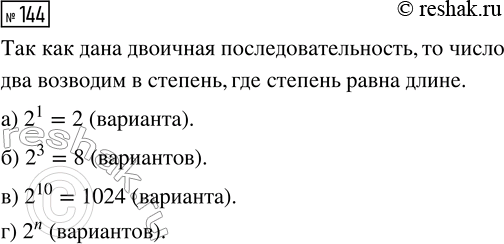 № 144

© reshak.ru

Так как дана двоичная последовательность, то число два возводим в степень, где степень равна длине.

а) $2^1 = 2$ (варианта).

б) $2^3 = 8$ (вариантов).

в) $2^{10} = 1024$ (варианта).

г) $2^n$ (вариантов).

© reshak.ru